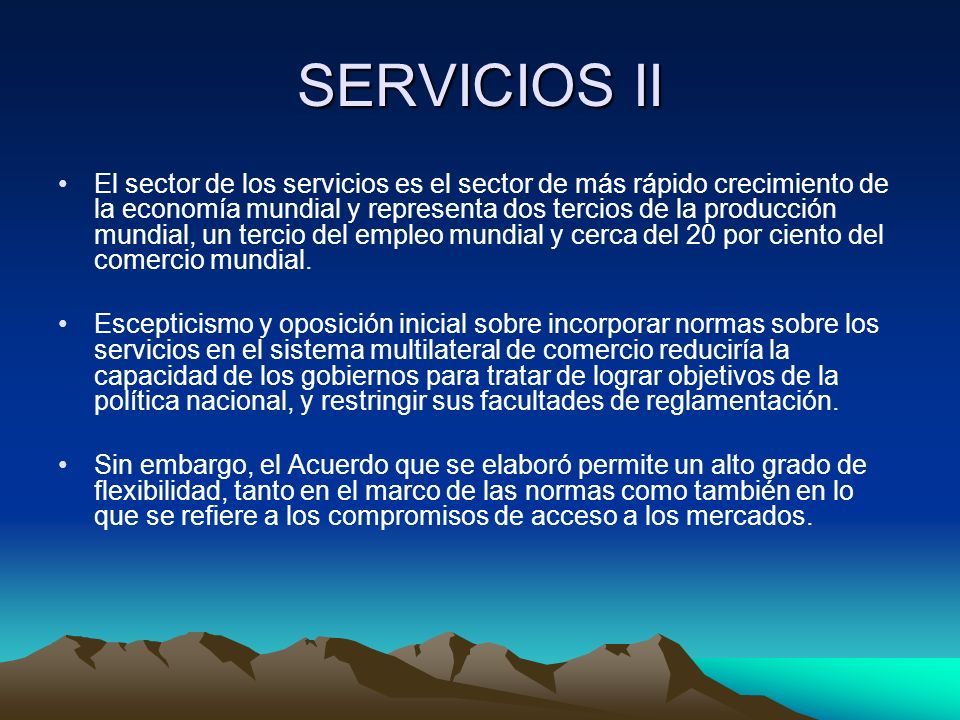 SERVICIOS II

• El sector de los servicios es el sector de más rápido crecimiento de la economía mundial y representa dos tercios de la producción mundial, un tercio del empleo mundial y cerca del 20 por ciento del comercio mundial.

• Escepticismo y oposición inicial sobre incorporar normas sobre los servicios en el sistema multilateral de comercio reduciría la capacidad de los gobiernos para tratar de lograr objetivos de la política nacional, y restringir sus facultades de reglamentación.

• Sin embargo, el Acuerdo que se elaboró permite un alto grado de flexibilidad, tanto en el marco de las normas como también en lo que se refiere a los compromisos de acceso a los mercados.